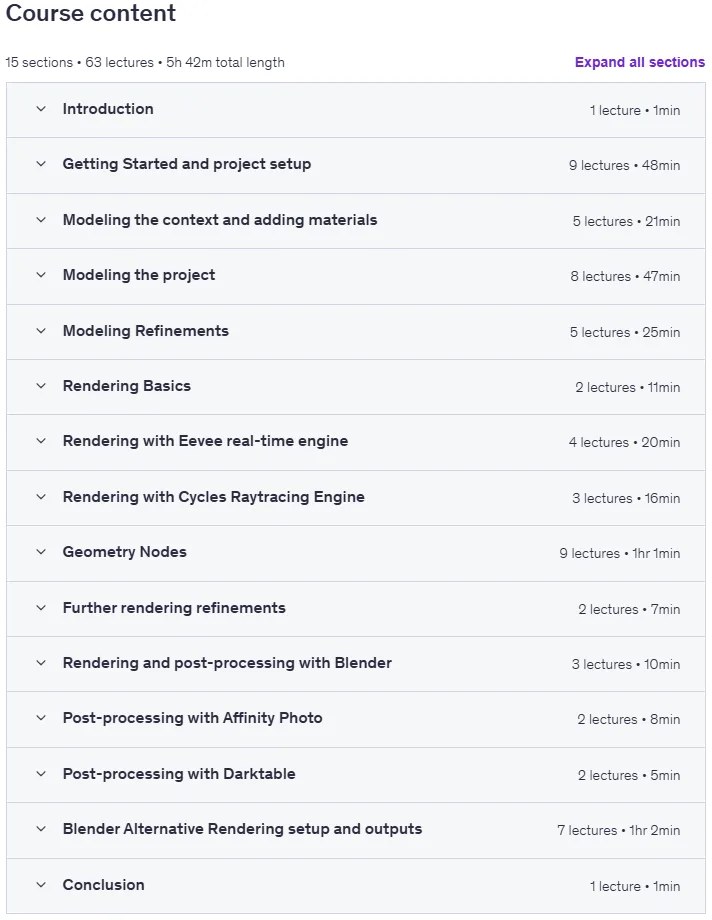 Course content

15 sections • 63 lectures • 5h 42m total length

Expand all sections

Introduction 1 lecture • 1min

Getting Started and project setup 9 lectures • 48min

Modeling the context and adding materials 5 lectures • 21min

Modeling the project 8 lectures • 47min

Modeling Refinements 5 lectures • 25min

Rendering Basics 2 lectures • 11min

Rendering with Eevee real-time engine 4 lectures • 20min

Rendering with Cycles Raytracing Engine 3 lectures • 16min

Geometry Nodes 9 lectures • 1hr 1min

Further rendering refinements 2 lectures • 7min

Rendering and post-processing with Blender 3 lectures • 10min

Post-processing with Affinity Photo 2 lectures • 8min

Post-processing with Darktable 2 lectures • 5min

Blender Alternative Rendering setup and outputs 7 lectures • 1hr 2min

Conclusion 1 lecture • 1min